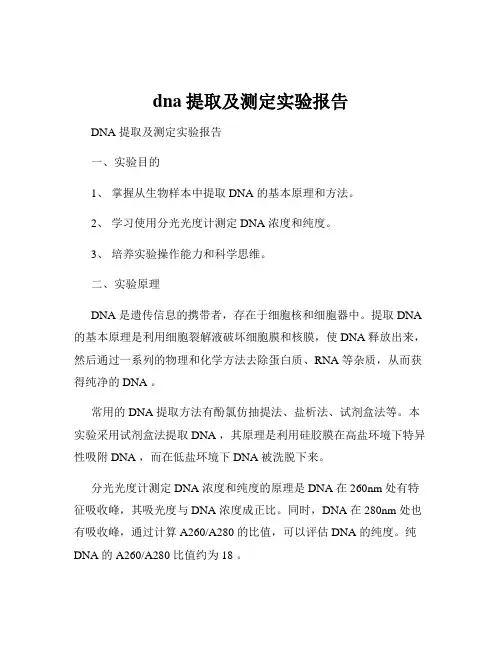 dna 提取及测定实验报告

DNA 提取及测定实验报告

一、实验目的

1、 掌握从生物样本中提取 DNA 的基本原理和方法。

2、 学习使用分光光度计测定 DNA 浓度和纯度。

3、 培养实验操作能力和科学思维。

二、实验原理

DNA 是遗传信息的携带者，存在于细胞核和细胞器中。提取 DNA 的基本原理是利用细胞裂解液破坏细胞膜和核膜，使 DNA 释放出来，然后通过一系列的物理和化学方法去除蛋白质、RNA 等杂质，从而获得纯净的 DNA 。

常用的 DNA 提取方法有酚氯仿抽提法、盐析法、试剂盒法等。本实验采用试剂盒法提取 DNA ，其原理是利用硅胶膜在高盐环境下特异性吸附 DNA ，而在低盐环境下 DNA 被洗脱下来。

分光光度计测定 DNA 浓度和纯度的原理是 DNA 在 260nm 处有特征吸收峰，其吸光度与 DNA 浓度成正比。同时，DNA 在 280nm 处也有吸收峰，通过计算 A260/A280 的比值，可以评估 DNA 的纯度。纯 DNA 的 A260/A280 比值约为 18 。